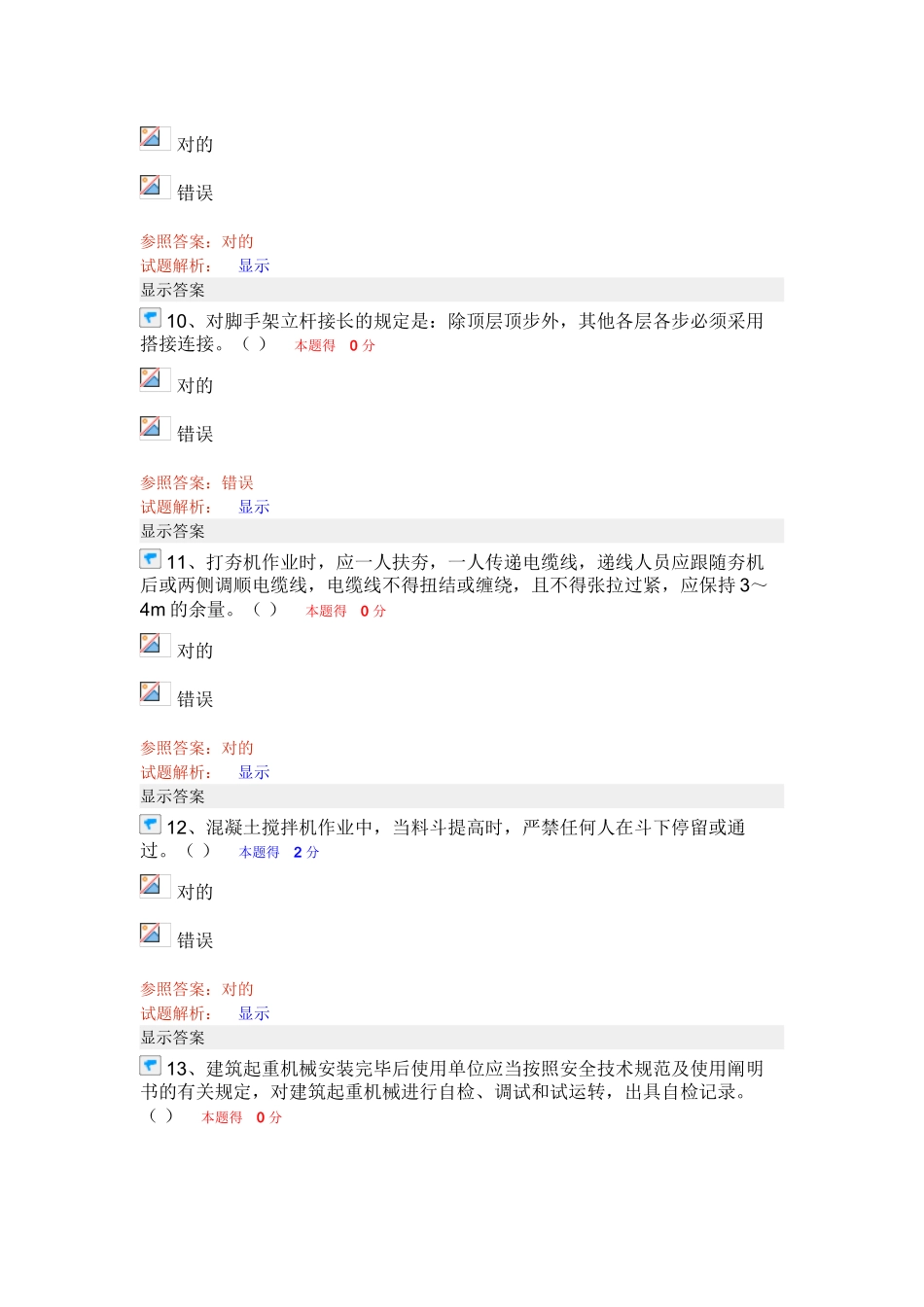 对的

错误

参照答案：对的
试题解析：　显示
显示答案

10、对脚手架立杆接长的规定是：除顶层顶步外，其他各层各步必须采用搭接连接。（ ）　本题得　0 分

对的

错误

参照答案：错误
试题解析：　显示
显示答案

11、打夯机作业时，应一人扶夯，一人传递电缆线，递线人员应跟随夯机后或两侧调顺电缆线，电缆线不得扭结或缠绕，且不得张拉过紧，应保持 3～4m 的余量。（ ）　本题得　0 分

对的

错误

参照答案：对的
试题解析：　显示
显示答案

12、混凝土搅拌机作业中，当料斗提高时，严禁任何人在斗下停留或通过。（ ）　本题得　2 分

对的

错误

参照答案：对的
试题解析：　显示
显示答案

13、建筑起重机械安装完毕后使用单位应当按照安全技术规范及使用阐明书的有关规定，对建筑起重机械进行自检、调试和试运转，出具自检记录。（ ）　本题得　0 分